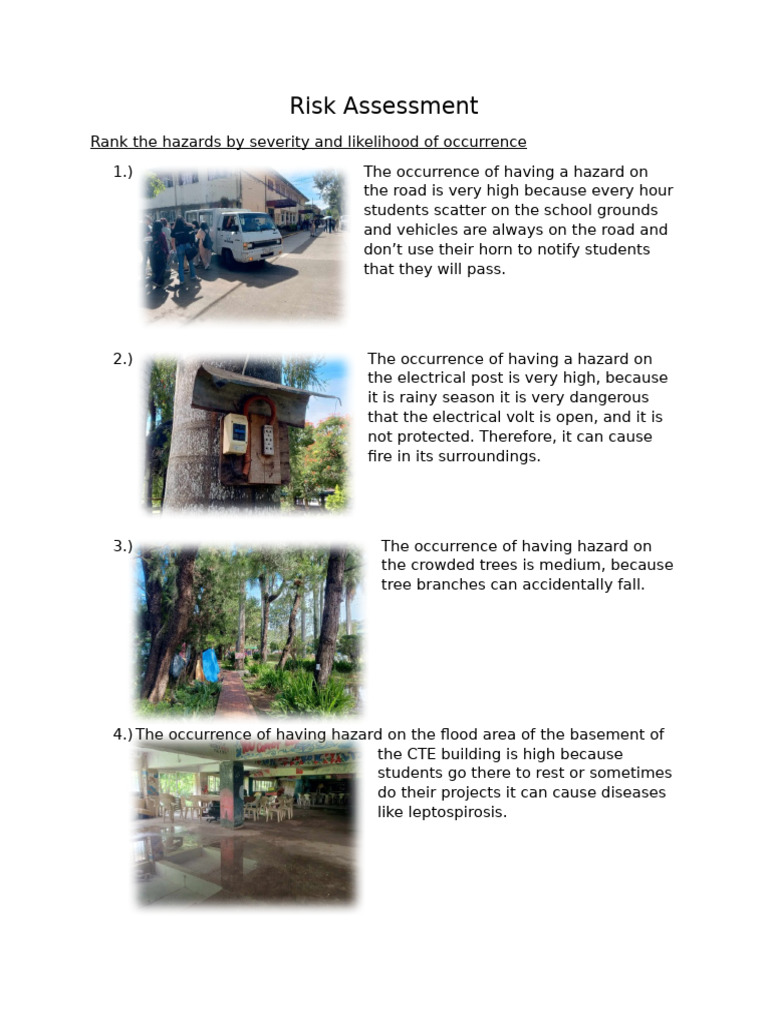 Risk Assessment

Rank the hazards by severity and likelihood of occurrence

1.) The occurrence of having a hazard on the road is very high because every hour students scatter on the school grounds and vehicles are always on the road and don't use their horn to notify students that they will pass.

2.) The occurrence of having a hazard on the electrical post is very high, because it is rainy season it is very dangerous that the electrical volt is open, and it is not protected. Therefore, it can cause fire in its surroundings.

3.) The occurrence of having hazard on the crowded trees is medium, because tree branches can accidentally fall.

4.) The occurrence of having hazard on the flood area of the basement of the CTE building is high because students go there to rest or sometimes do their projects it can cause diseases like leptospirosis.